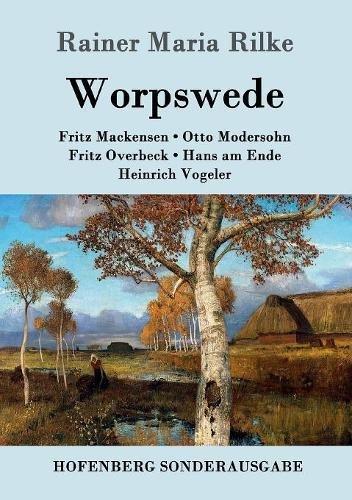 Rainer Maria Rilke

Worpswede

Fritz Mackensen • Otto Modersohn
Fritz Overbeck • Hans am Ende
Heinrich Vogeler

HOFENBERG SONDERAUSGABE